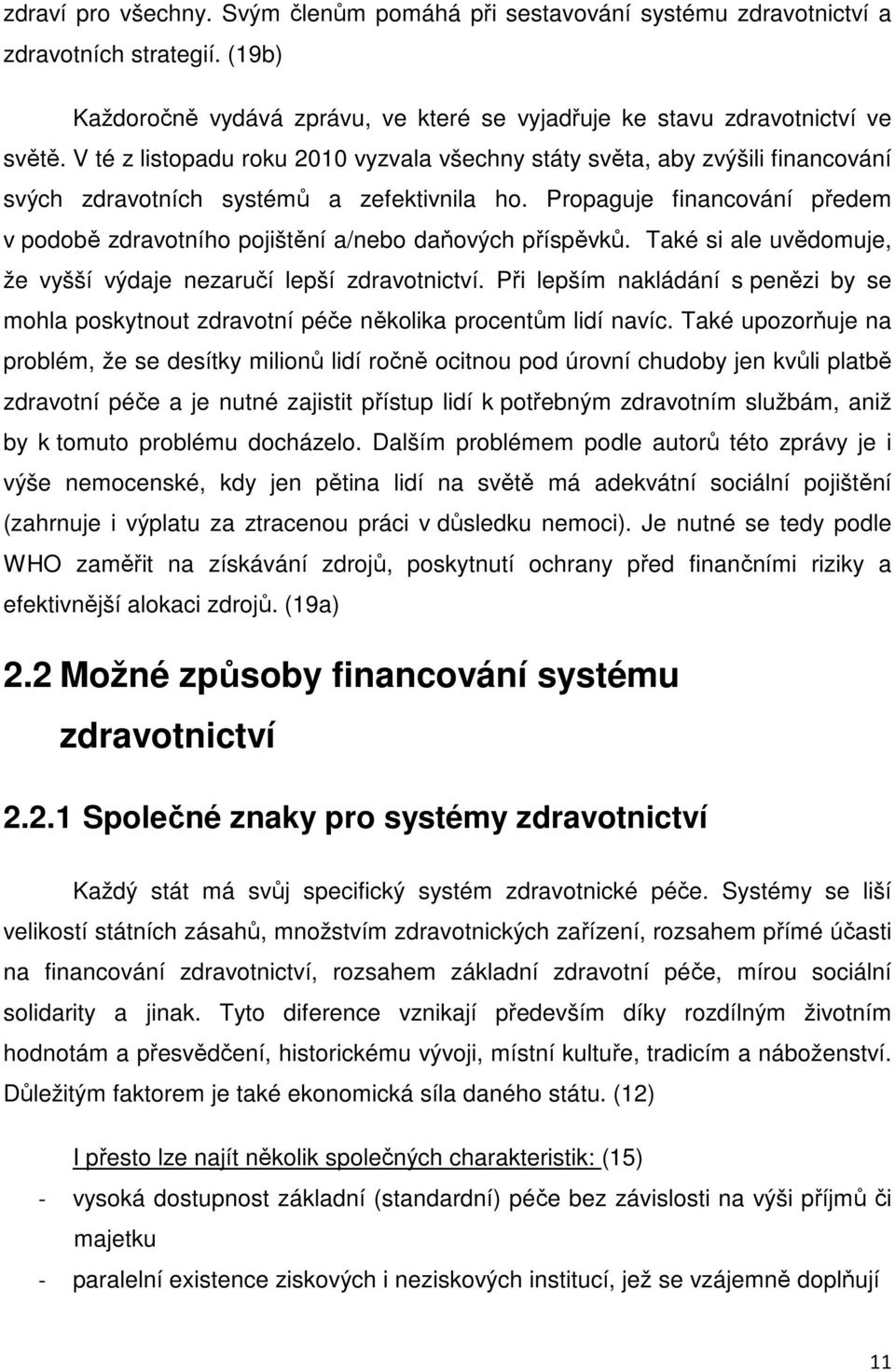 zdraví pro všechny. Svým členům pomáhá při sestavování systému zdravotnictví a zdravotních strategií. (19b)

Každoročně vydává zprávu, ve které se vyjadřuje ke stavu zdravotnictví ve světě. V té z listopadu roku 2010 vyzvala všechny státy světa, aby zvýšili financování svých zdravotních systémů a zefektivnila ho. Propaguje financování předem v podobě zdravotního pojištění a/nebo daňových příspěvků. Také si ale uvědomuje, že vyšší výdaje nezaručí lepší zdravotnictví. Při lepším nakládání s penězi by se mohla poskytnout zdravotní péče několika procentům lidí navíc. Také upozorňuje na problém, že se desítky milionů lidí ročně ocitnou pod úrovní chudoby jen kvůli platbě zdravotní péče a je nutné zajistit přístup lidí k potřebným zdravotním službám, aniž by k tomuto problému docházelo. Dalším problémem podle autorů této zprávy je i výše nemocenské, kdy jen pětina lidí na světě má adekvátní sociální pojištění (zahrnuje i výplatu za ztracenou práci v důsledku nemoci). Je nutné se tedy podle WHO zaměřit na získávání zdrojů, poskytnutí ochrany před finančními riziky a efektivnější alokaci zdrojů. (19a)

2.2 Možné způsoby financování systému zdravotnictví

2.2.1 Společné znaky pro systémy zdravotnictví

Každý stát má svůj specifický systém zdravotnické péče. Systémy se liší velikostí státních zásahů, množstvím zdravotnických zařízení, rozsahem přímé účasti na financování zdravotnictví, rozsahem základní zdravotní péče, mírou sociální solidarity a jinak. Tyto diference vznikají především díky rozdílným životním hodnotám a přesvědčení, historickému vývoji, místní kultuře, tradicím a náboženství. Důležitým faktorem je také ekonomická síla daného státu. (12)

I přesto lze najít několik společných charakteristik: (15)

- vysoká dostupnost základní (standardní) péče bez závislosti na výši příjmů či majetku
- paralelní existence ziskových i neziskových institucí, jež se vzájemně doplňují

11